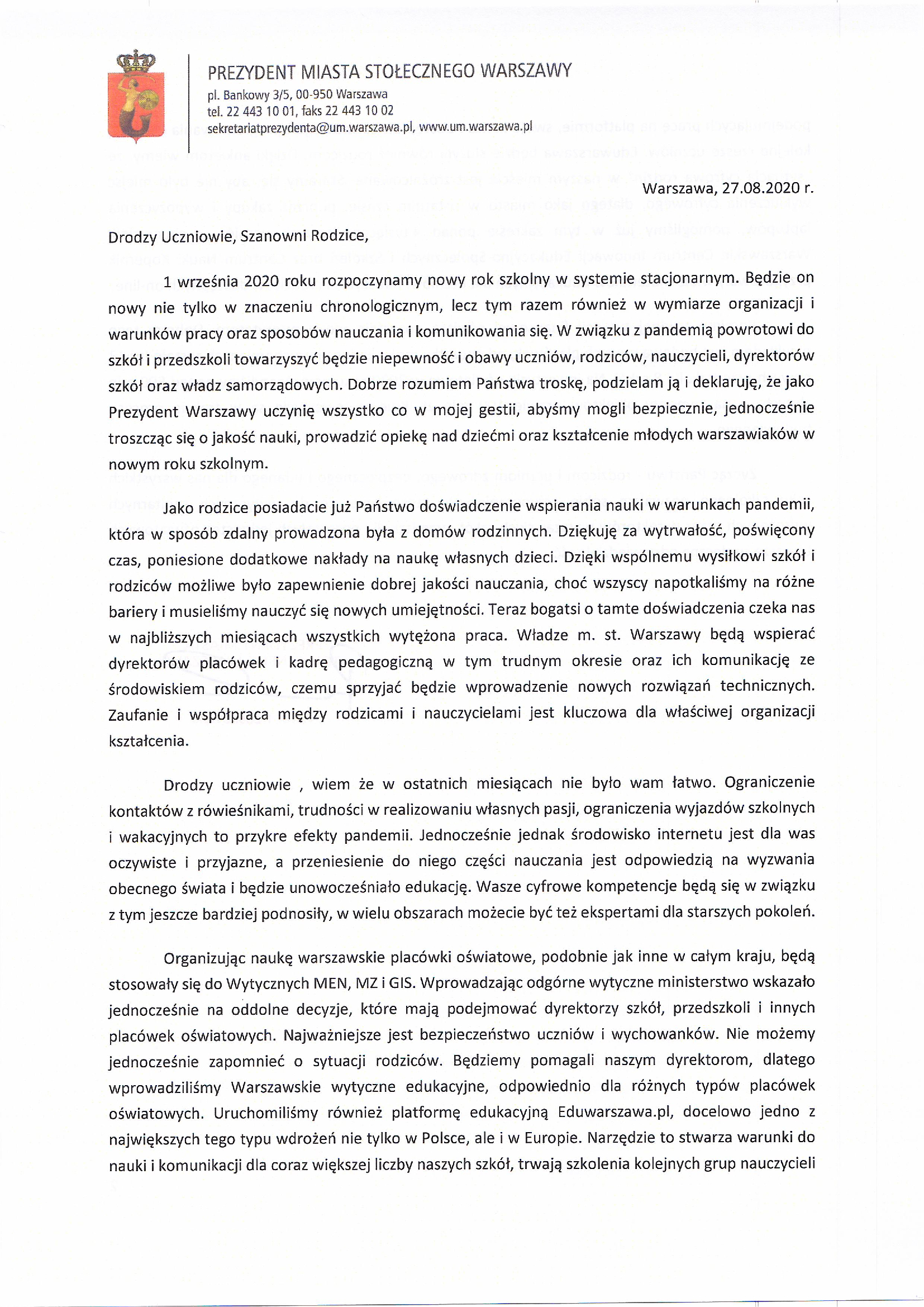 PREZYDENT MIASTA STOŁECZNEGO WARSZAWY
pl. Bankowy 3/5, 00-950 Warszawa
tel. 22 443 10 01, faks 22 443 10 02
sekretariatprezydenta@um.warszawa.pl, www.um.warszawa.pl

Warszawa, 27.08.2020 r.

Drodzy Uczniowie, Szanowni Rodzice,

1 września 2020 roku rozpoczynamy nowy rok szkolny w systemie stacjonarnym. Będzie on nowy nie tylko w znaczeniu chronologicznym, lecz tym razem również w wymiarze organizacji i warunków pracy oraz sposobów nauczania i komunikowania się. W związku z pandemią powrotowi do szkół i przedszkoli towarzyszyć będzie niepewność i obawy uczniów, rodziców, nauczycieli, dyrektorów szkół oraz władz samorządowych. Dobrze rozumiem Państwa troskę, podzielam ją i deklaruję, że jako Prezydent Warszawy uczynię wszystko co w mojej gestii, abyśmy mogli bezpiecznie, jednocześnie troszcząc się o jakość nauki, prowadzić opiekę nad dziećmi oraz kształcenie młodych warszawiaków w nowym roku szkolnym.

Jako rodzice posiadacie już Państwo doświadczenie wspierania nauki w warunkach pandemii, która w sposób zdalny prowadzona była z domów rodzinnych. Dziękuję za wytrwałość, poświęcony czas, poniesione dodatkowe nakłady na naukę własnych dzieci. Dzięki wspólnemu wysiłkowi szkół i rodziców możliwe było zapewnienie dobrej jakości nauczania, choć wszyscy napotkaliśmy na różne bariery i musieliśmy nauczyć się nowych umiejętności. Teraz bogatsi o tamte doświadczenia czeka nas w najbliższych miesiącach wszystkich wytężona praca. Władze m. st. Warszawy będą wspierać dyrektorów placówek i kadrę pedagogiczną w tym trudnym okresie oraz ich komunikację ze środowiskiem rodziców, czemu sprzyjać będzie wprowadzenie nowych rozwiązań technicznych. Zaufanie i współpraca między rodzicami i nauczycielami jest kluczowa dla właściwej organizacji kształcenia.

Drodzy uczniowie , wiem że w ostatnich miesiącach nie było wam łatwo. Ograniczenie kontaktów z rówieśnikami, trudności w realizowaniu własnych pasji, ograniczenia wyjazdów szkolnych i wakacyjnych to przykre efekty pandemii. Jednocześnie jednak środowisko internetu jest dla was oczywiste i przyjazne, a przeniesienie do niego części nauczania jest odpowiedzią na wyzwania obecnego świata i będzie unowocześniało edukację. Wasze cyfrowe kompetencje będą się w związku z tym jeszcze bardziej podnosiły, w wielu obszarach możecie być też ekspertami dla starszych pokoleń.

Organizując naukę warszawskie placówki oświatowe, podobnie jak inne w całym kraju, będą stosowały się do Wytycznych MEN, MZ i GIS. Wprowadzając odgórne wytyczne ministerstwo wskazało jednocześnie na oddolne decyzje, które mają podejmować dyrektorzy szkół, przedszkoli i innych placówek oświatowych. Najważniejsze jest bezpieczeństwo uczniów i wychowanków. Nie możemy jednocześnie zapomnieć o sytuacji rodziców. Będziemy pomagali naszym dyrektorom, dlatego wprowadziliśmy Warszawskie wytyczne edukacyjne, odpowiednio dla różnych typów placówek oświatowych. Uruchomiliśmy również platformę edukacyjną Eduwarszawa.pl, docelowo jedno z największych tego typu wdrożeń nie tylko w Polsce, ale i w Europie. Narzędzie to stwarza warunki do nauki i komunikacji dla coraz większej liczby naszych szkół, trwają szkolenia kolejnych grup nauczycieli